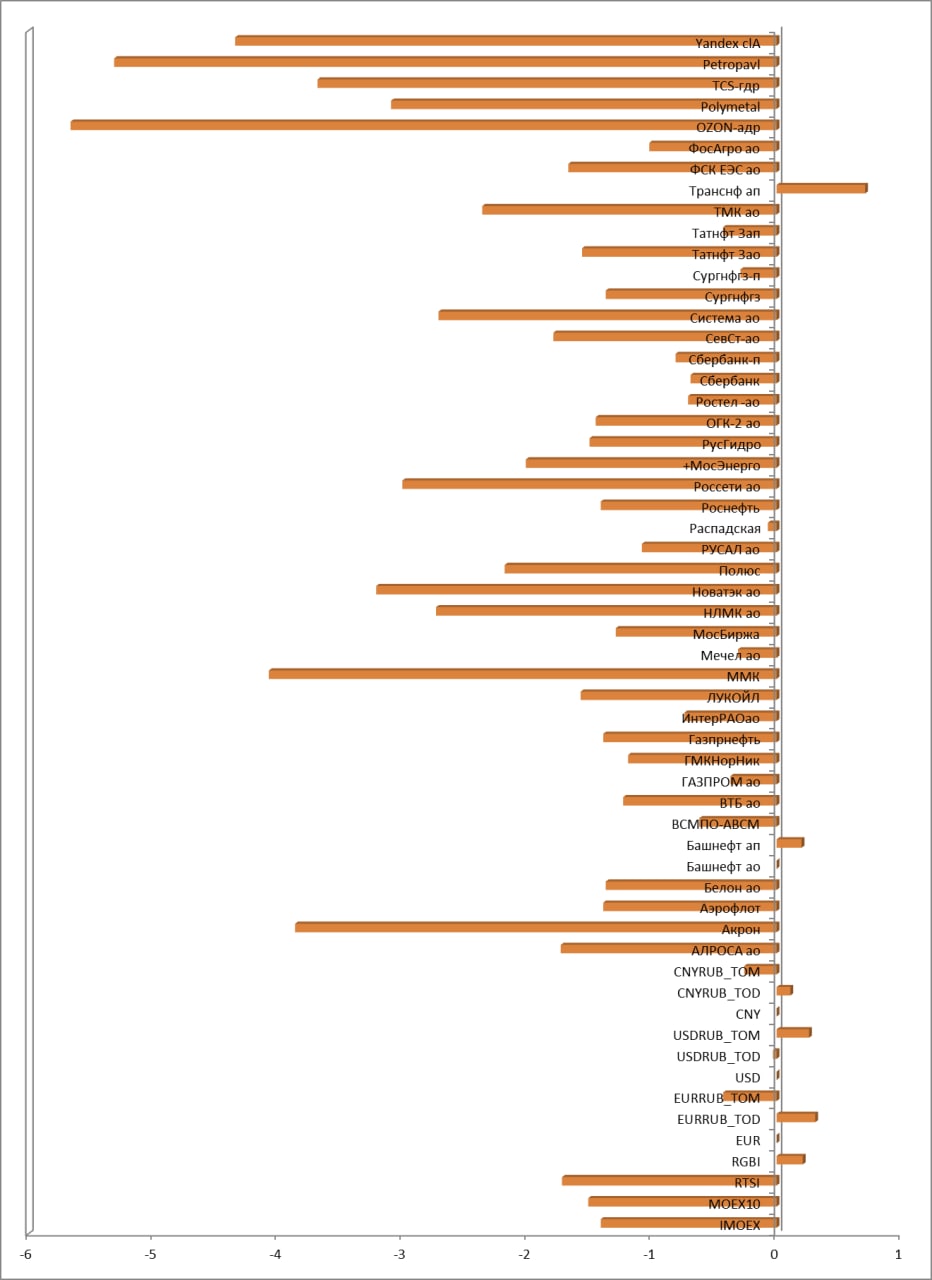 Yandex clA
Petropavl
TCS-гдр
Polymetal
OZON-адр
ФосАгро ао
ФСК ЕЭС ао
Транснф ап
ТМК ао
Татнфт 3ап
Татнфт 3ао
Сургнфгз-п
Сургнфгз
Система ао
СевСт-ао
Сбербанк-п
Сбербанк
Ростел -ао
ОГК-2 ао
РусГидро
+МосЭнерго
Россети ао
Роснефть
Распадская
РУСАЛ ао
Полюс
Новатэк ао
НЛМК ао
МосБиржа
Мечел ао
ММК
ЛУКОЙЛ
ИнтерРАОао
Газпрнефть
ГМКНорНик
ГАЗПРОМ ао
ВТБ ао
ВСМПО-АВСМ
Башнефт ап
Башнефт ао
Белон ао
Аэрофлот
Акрон
АЛРОСА ао
CNYRUB_TOM
CNYRUB_TOD
CNY
USDRUB_TOM
USDRUB_TOD
USD
EURRUB_TOM
EURRUB_TOD
EUR
RGBI
RTSI
MOEX10
IMOEX

-6 -5 -4 -3 -2 -1 0 1